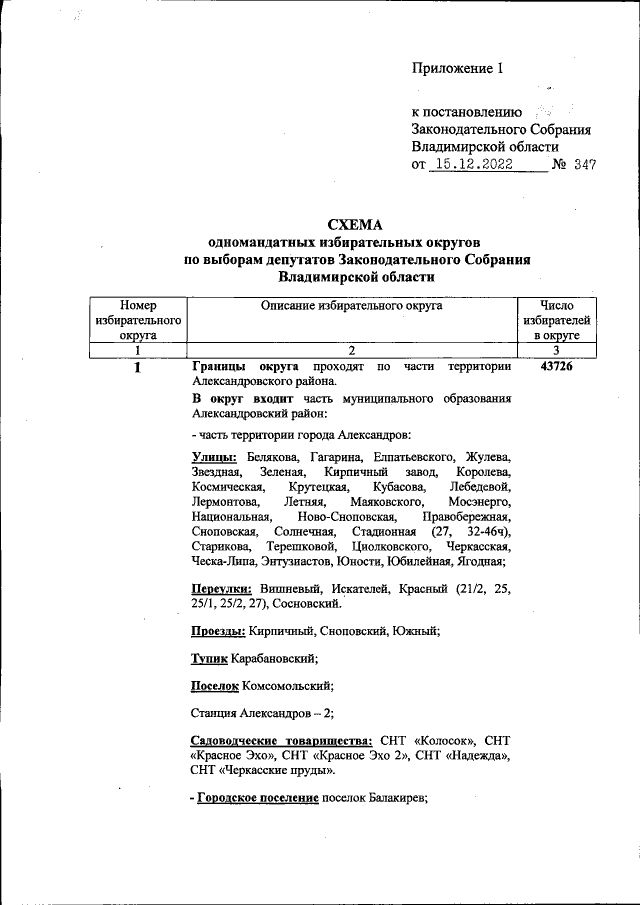 Приложение 1

к постановлению
Законодательного Собрания
Владимирской области
от 15.12.2022 № 347

СХЕМА
одномандатных избирательных округов
по выборам депутатов Законодательного Собрания
Владимирской области

| Номер избирательного округа | Описание избирательного округа | Число избирателей в округе |
|---|---|---|
| 1 | 2 | 3 |
| 1 | Границы округа проходят по части территории Александровского района.<br><br>В округ входит часть муниципального образования Александровский район:<br><br>- часть территории города Александров:<br><br>Улицы: Белякова, Гагарина, Елпатьевского, Жулева, Звездная, Зеленая, Кирпичный завод, Королева, Космическая, Крутецкая, Кубасова, Лебедевой, Лермонтова, Летняя, Маяковского, Мосэнерго, Национальная, Ново-Сноповская, Правобережная, Сноповская, Солнечная, Стадионная (27, 32-46ч), Старикова, Терешковой, Циолковского, Черкасская, Ческа-Липа, Энтузиастов, Юности, Юбилейная, Ягодная;<br><br>Переулки: Вишневый, Искателей, Красный (21/2, 25, 25/1, 25/2, 27), Сосновский.<br><br>Проезды: Кирпичный, Сноповский, Южный;<br><br>Тупик Карабановский;<br><br>Поселок Комсомольский;<br><br>Станция Александров – 2;<br><br>Садоводческие товарищества: СНТ «Колосок», СНТ «Красное Эхо», СНТ «Красное Эхо 2», СНТ «Надежда», СНТ «Черкасские пруды».<br><br>- Городское поселение поселок Балакирев; | 43726 |